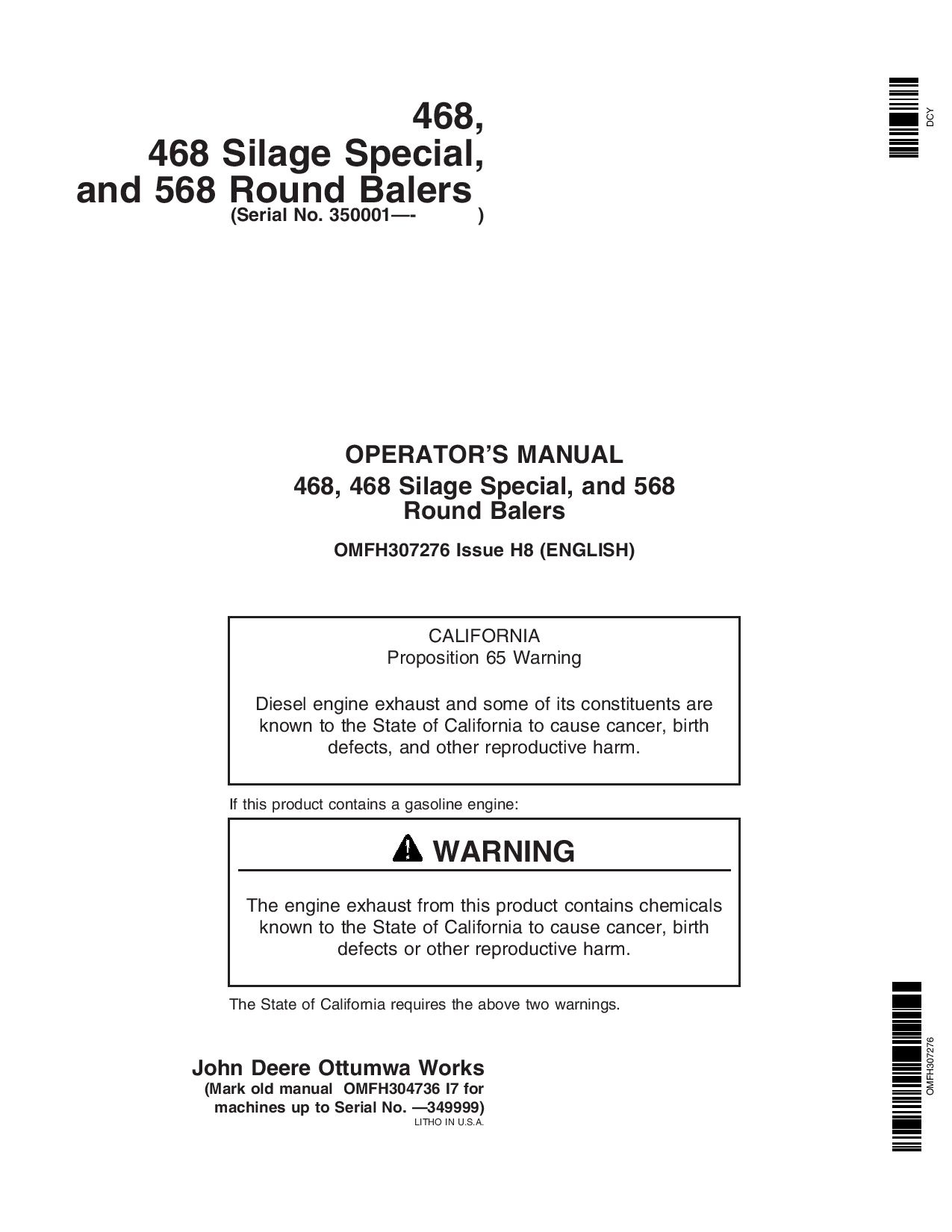 DCY

468,
468 Silage Special,
and 568 Round Balers
(Serial No. 350001—- )

OPERATOR'S MANUAL
468, 468 Silage Special, and 568
Round Balers

OMFH307276 Issue H8 (ENGLISH)

CALIFORNIA
Proposition 65 Warning

Diesel engine exhaust and some of its constituents are known to the State of California to cause cancer, birth defects, and other reproductive harm.

If this product contains a gasoline engine:

WARNING

The engine exhaust from this product contains chemicals known to the State of California to cause cancer, birth defects or other reproductive harm.

The State of California requires the above two warnings.

John Deere Ottumwa Works
(Mark old manual OMFH304736 I7 for machines up to Serial No. —349999)
LITHO IN U.S.A.

OMFH307276